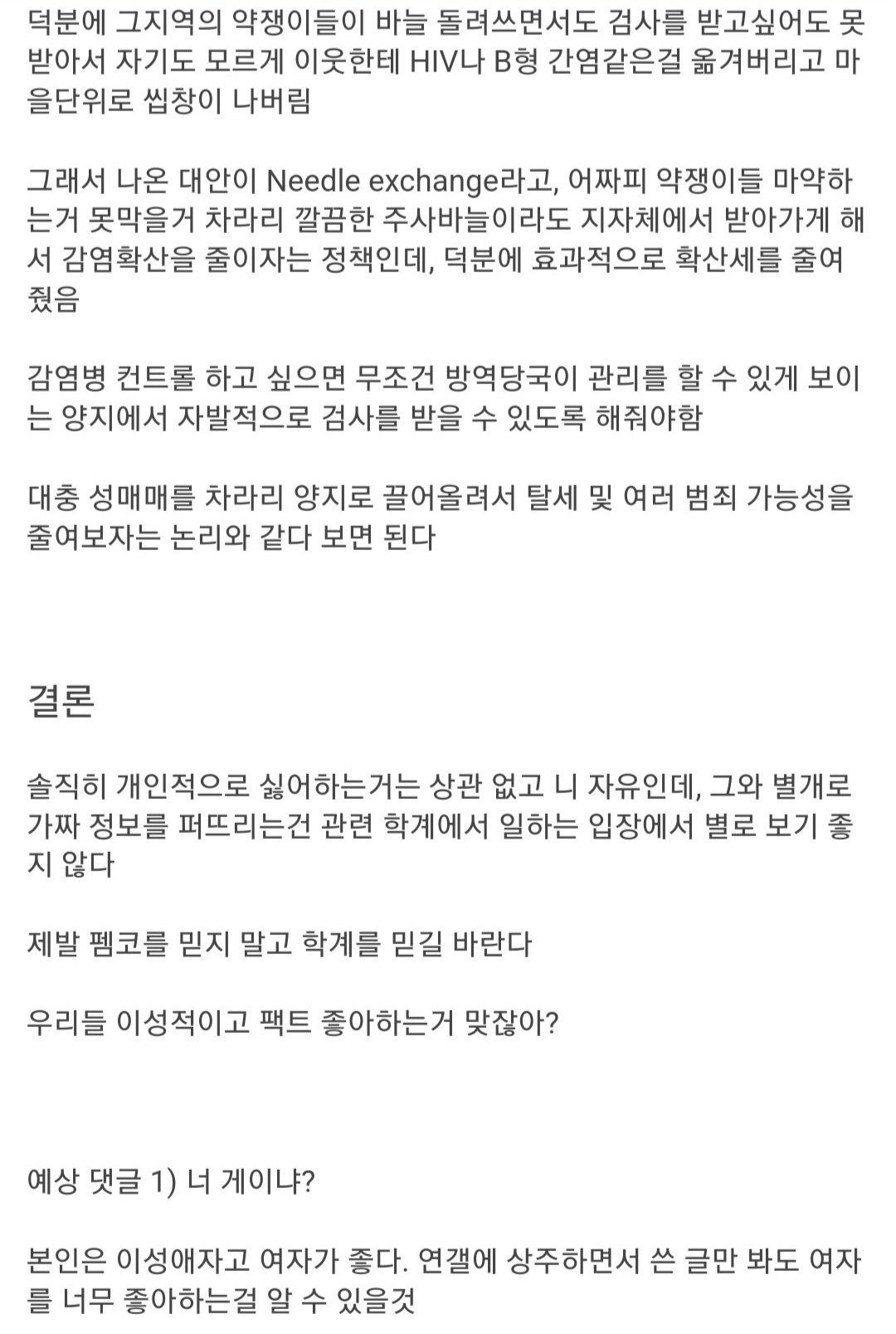 덕분에 그지역의 약쟁이들이 바늘 돌려쓰면서도 검사를 받고싶어도 못받아서 자기도 모르게 이웃한테 HIV나 B형 간염같은걸 옮겨버리고 마을단위로 씹창이 나버림

그래서 나온 대안이 Needle exchange라고, 어짜피 약쟁이들 마약하는거 못막을거 차라리 깔끔한 주사바늘이라도 지자체에서 받아가게 해서 감염확산을 줄이자는 정책인데, 덕분에 효과적으로 확산세를 줄여줬음

감염병 컨트롤 하고 싶으면 무조건 방역당국이 관리를 할 수 있게 보이는 양지에서 자발적으로 검사를 받을 수 있도록 해줘야함

대충 성매매를 차라리 양지로 끌어올려서 탈세 및 여러 범죄 가능성을 줄여보자는 논리와 같다 보면 된다

결론

솔직히 개인적으로 싫어하는거는 상관 없고 니 자유인데, 그와 별개로 가짜 정보를 퍼뜨리는건 관련 학계에서 일하는 입장에서 별로 보기 좋지 않다

제발 펨코를 믿지 말고 학계를 믿길 바란다

우리들 이성적이고 팩트 좋아하는거 맞잖아?

예상 댓글 1) 너 게이냐?

본인은 이성애자고 여자가 좋다. 연갤에 상주하면서 쓴 글만 봐도 여자를 너무 좋아하는걸 알 수 있을것